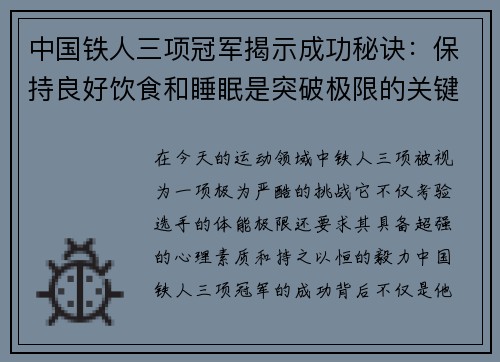 中国铁人三项冠军揭示成功秘诀：保持良好饮食和睡眠是突破极限的关键

在今天的运动领域中铁人三项被视为一项极为严酷的挑战它不仅考验选手的体能极限还要求其具备超强的心理素质和持之以恒的毅力中国铁人三项冠军的成功背后不仅是他